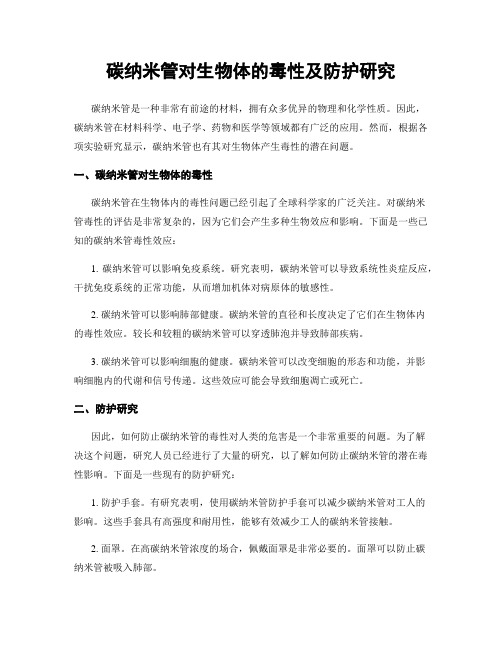 碳纳米管对生物体的毒性及防护研究

碳纳米管是一种非常有前途的材料，拥有众多优异的物理和化学性质。因此，碳纳米管在材料科学、电子学、药物和医学等领域都有广泛的应用。然而，根据各项实验研究显示，碳纳米管也有其对生物体产生毒性的潜在问题。

一、碳纳米管对生物体的毒性

碳纳米管在生物体内的毒性问题已经引起了全球科学家的广泛关注。对碳纳米管毒性的评估是非常复杂的，因为它们会产生多种生物效应和影响。下面是一些已知的碳纳米管毒性效应：

1. 碳纳米管可以影响免疫系统。研究表明，碳纳米管可以导致系统性炎症反应，干扰免疫系统的正常功能，从而增加机体对病原体的敏感性。

2. 碳纳米管可以影响肺部健康。碳纳米管的直径和长度决定了它们在生物体内的毒性效应。较长和较粗的碳纳米管可以穿透肺泡并导致肺部疾病。

3. 碳纳米管可以影响细胞的健康。碳纳米管可以改变细胞的形态和功能，并影响细胞内的代谢和信号传递。这些效应可能会导致细胞凋亡或死亡。

二、防护研究

因此，如何防止碳纳米管的毒性对人类的危害是一个非常重要的问题。为了解决这个问题，研究人员已经进行了大量的研究，以了解如何防止碳纳米管的潜在毒性影响。下面是一些现有的防护研究：

1. 防护手套。有研究表明，使用碳纳米管防护手套可以减少碳纳米管对工人的影响。这些手套具有高强度和耐用性，能够有效减少工人的碳纳米管接触。

2. 面罩。在高碳纳米管浓度的场合，佩戴面罩是非常必要的。面罩可以防止碳纳米管被吸入肺部。